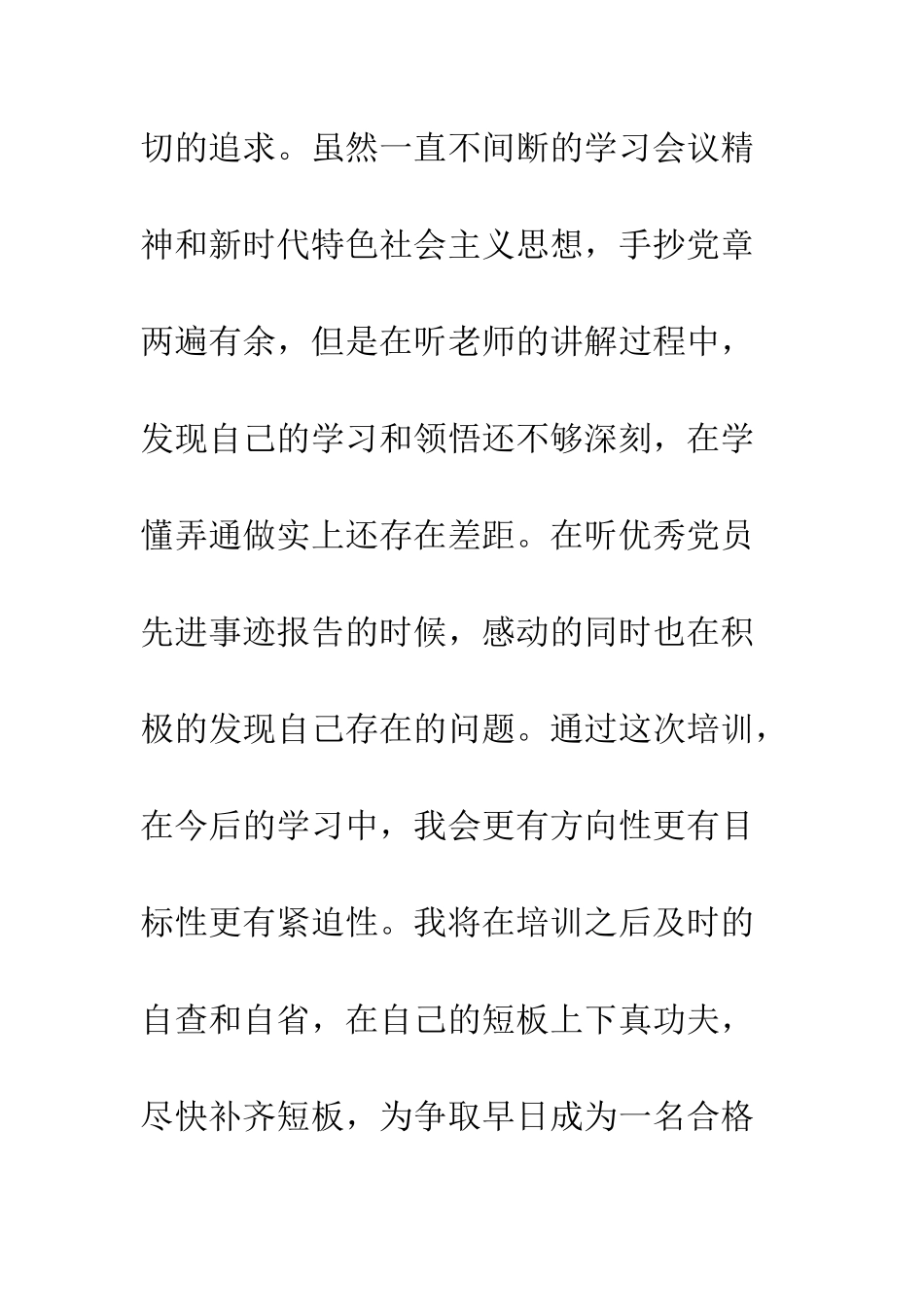 切的追求。虽然一直不间断的学习会议精神和新时代特色社会主义思想，手抄党章两遍有余，但是在听老师的讲解过程中，发现自己的学习和领悟还不够深刻，在学懂弄通做实上还存在差距。在听优秀党员先进事迹报告的时候，感动的同时也在积极的发现自己存在的问题。通过这次培训，在今后的学习中，我会更有方向性更有目标性更有紧迫性。我将在培训之后及时的自查和自省，在自己的短板上下真功夫，尽快补齐短板，为争取早日成为一名合格